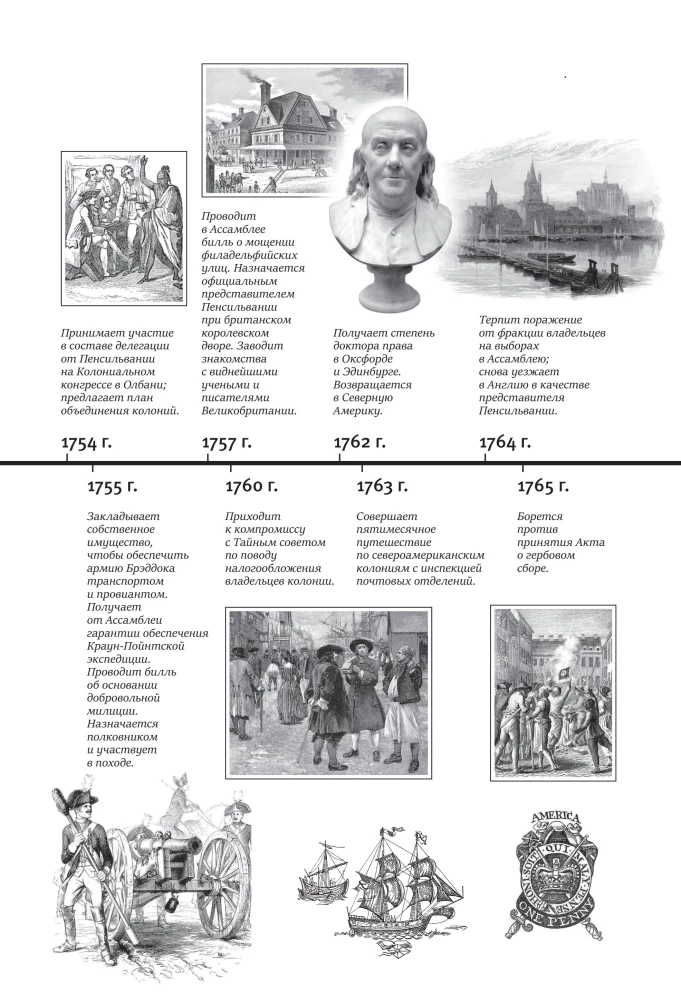 Принимает участие в составе делегации от Пенсильвании на Колониальном конгрессе в Олбани; предлагает план объединения колоний.

Проводит в Ассамблее билль о мощении филадельфийских улиц. Назначается официальным представителем Пенсильвании при британском королевском дворе. Заводит знакомства с виднейшими учеными и писателями Великобритании.

Получает степень доктора права в Оксфорде и Эдинбурге. Возвращается в Северную Америку.

Терпит поражение от фракции владельцев на выборах в Ассамблею; снова уезжает в Англию в качестве представителя Пенсильвании.

1754 г.

1757 г.

1762 г.

1764 г.

1755 г.

1760 г.

1763 г.

1765 г.

Закладывает собственное имущество, чтобы обеспечить армию Брэддока транспортом и провиантом. Получает от Ассамблеи гарантии обеспечения Краун-Пойнтской экспедиции. Проводит билль об основании добровольной милиции. Назначается полковником и участвует в походе.

Приходит к компромиссу с Тайным советом по поводу налогообложения владельцев колонии.

Совершает пятимесячное путешествие по североамериканским колониям с инспекцией почтовых отделений.

Борется против принятия Акта о гербовом сборе.

AMERICA

ONE PENNY